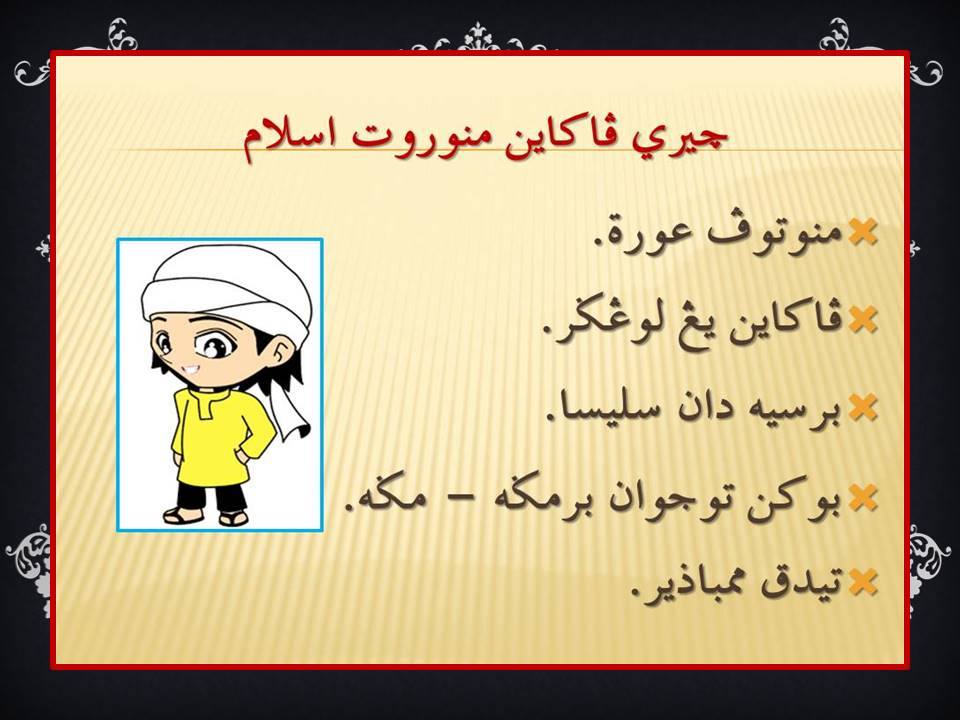 چيري ڤاکاين منوروت اسلام

منوتوڤ عورة.

ڤاکاين يڠ لوڠݢر.

برسيه دان سليسا.

بوکن توجوان برمݢه – مݢه.

تيدق ممباذير.